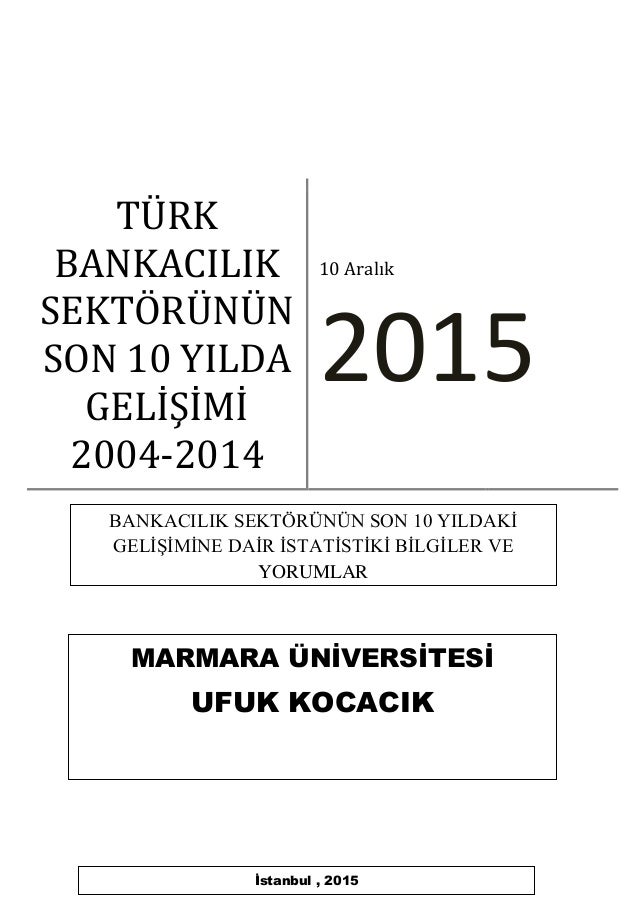 TÜRK BANKACILIK SEKTÖRÜNÜN SON 10 YILDA GELİŞİMİ 2004-2014

10 Aralık

2015

BANKACILIK SEKTÖRÜNÜN SON 10 YILDAKİ GELİŞİMİNE DAİR İSTATİSTİKİ BİLGİLER VE YORUMLAR

MARMARA ÜNİVERSİTESİ
UFUK KOCACIK

İstanbul , 2015